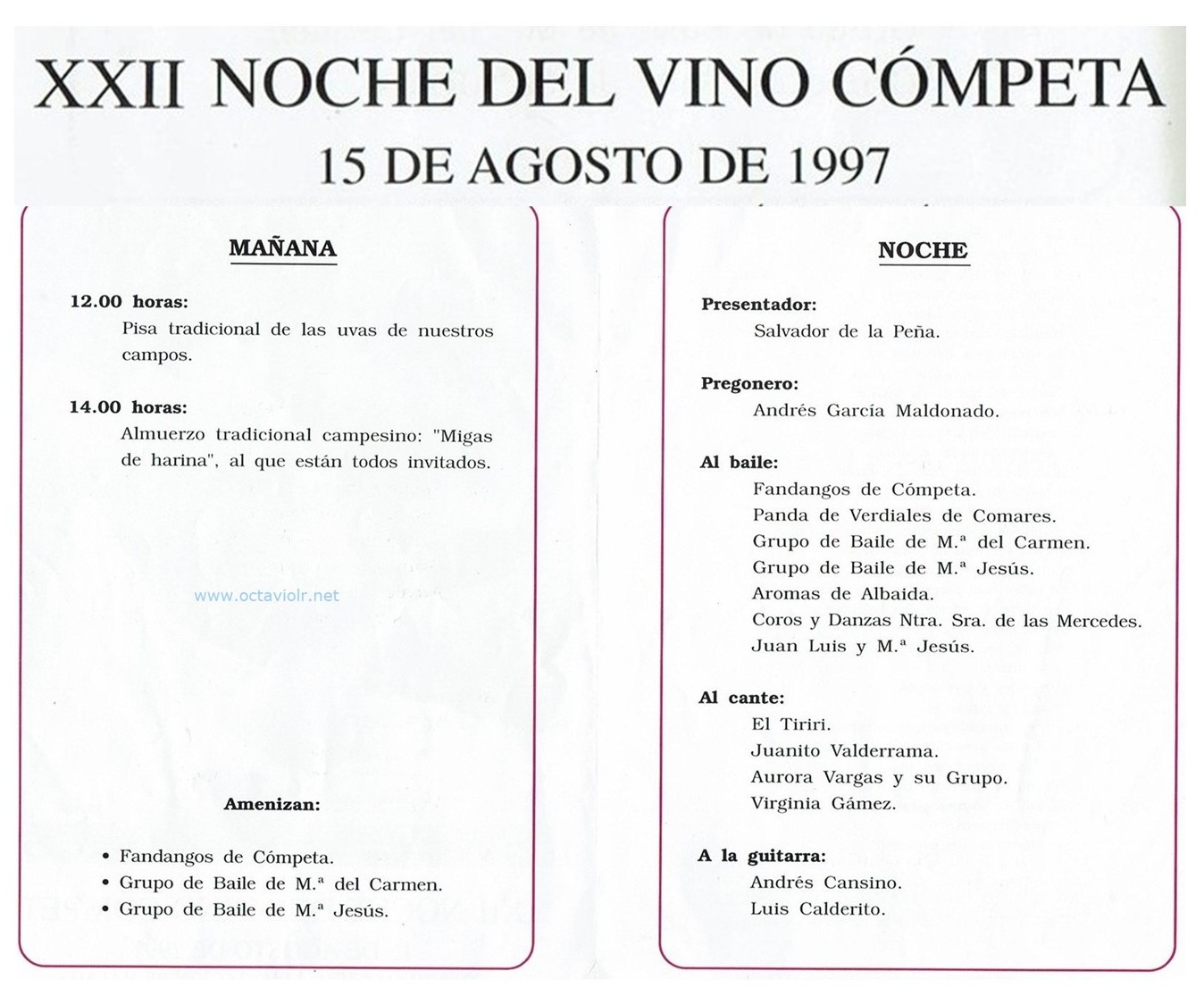 XXII NOCHE DEL VINO CÓMPETA
15 DE AGOSTO DE 1997

MAÑANA

12.00 horas:
Pisa tradicional de las uvas de nuestros campos.

14.00 horas:
Almuerzo tradicional campesino: "Migas de harina", al que están todos invitados.

www.octaviolr.net

Amenizan:

• Fandangos de Cómpeta.
• Grupo de Baile de M.ª del Carmen.
• Grupo de Baile de M.ª Jesús.

NOCHE

Presentador:
Salvador de la Peña.

Pregonero:
Andrés García Maldonado.

Al baile:
Fandangos de Cómpeta.
Panda de Verdiales de Comares.
Grupo de Baile de M.ª del Carmen.
Grupo de Baile de M.ª Jesús.
Aromas de Albaida.
Coros y Danzas Ntra. Sra. de las Mercedes.
Juan Luis y M.ª Jesús.

Al cante:
El Tiriri.
Juanito Valderrama.
Aurora Vargas y su Grupo.
Virginia Gámez.

A la guitarra:
Andrés Cansino.
Luis Calderito.